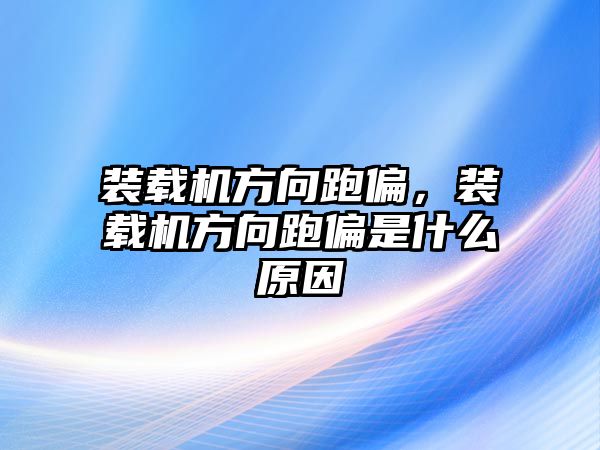 装载机方向跑偏，装载机方向跑偏是什么原因